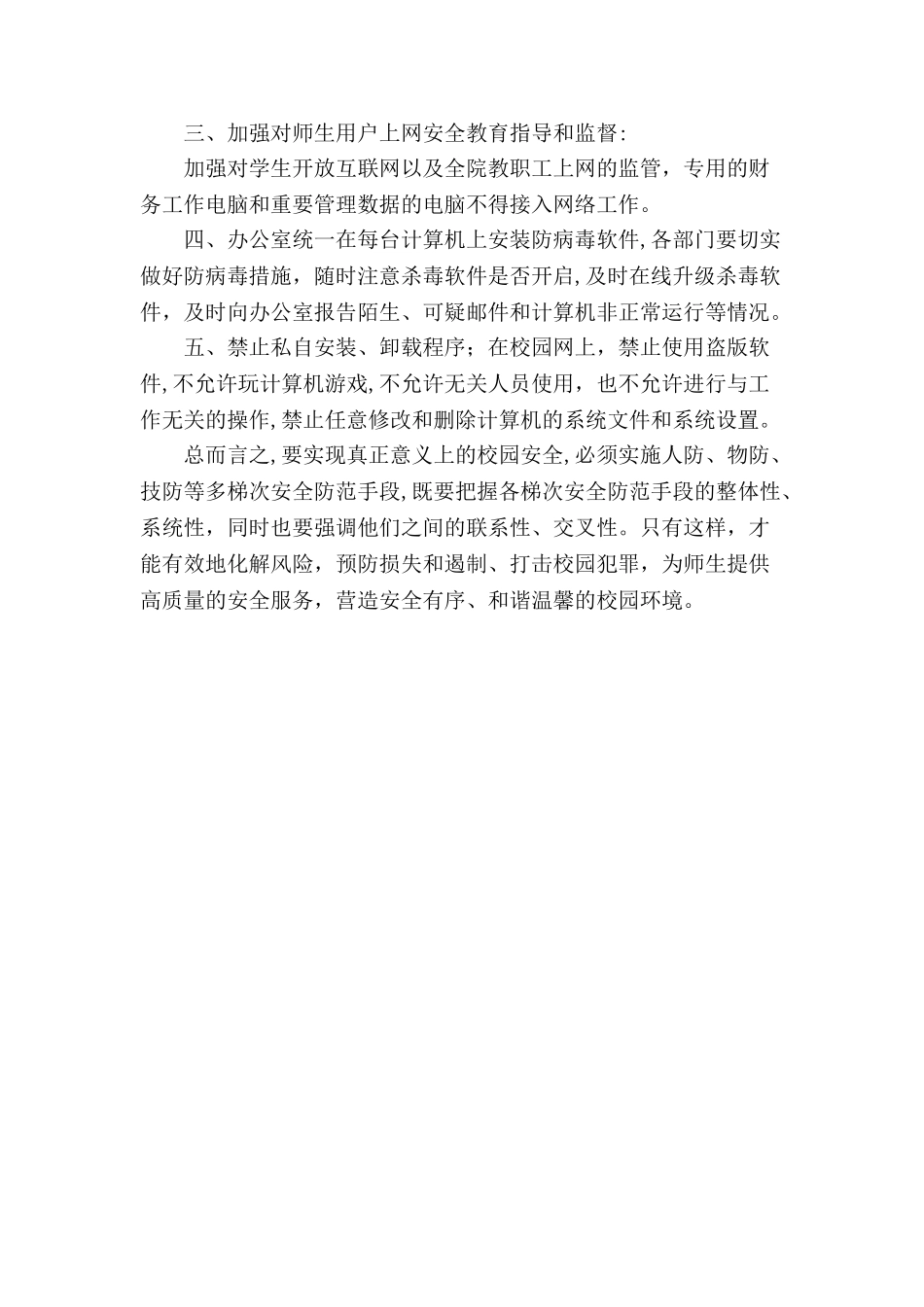 三、加强对师生用户上网安全教育指导和监督:

加强对学生开放互联网以及全院教职工上网的监管，专用的财务工作电脑和重要管理数据的电脑不得接入网络工作。

四、办公室统一在每台计算机上安装防病毒软件,各部门要切实做好防病毒措施，随时注意杀毒软件是否开启,及时在线升级杀毒软件，及时向办公室报告陌生、可疑邮件和计算机非正常运行等情况。

五、禁止私自安装、卸载程序；在校园网上，禁止使用盗版软件,不允许玩计算机游戏,不允许无关人员使用，也不允许进行与工作无关的操作,禁止任意修改和删除计算机的系统文件和系统设置。

总而言之,要实现真正意义上的校园安全,必须实施人防、物防、技防等多梯次安全防范手段,既要把握各梯次安全防范手段的整体性、系统性，同时也要强调他们之间的联系性、交叉性。只有这样，才能有效地化解风险，预防损失和遏制、打击校园犯罪，为师生提供高质量的安全服务，营造安全有序、和谐温馨的校园环境。